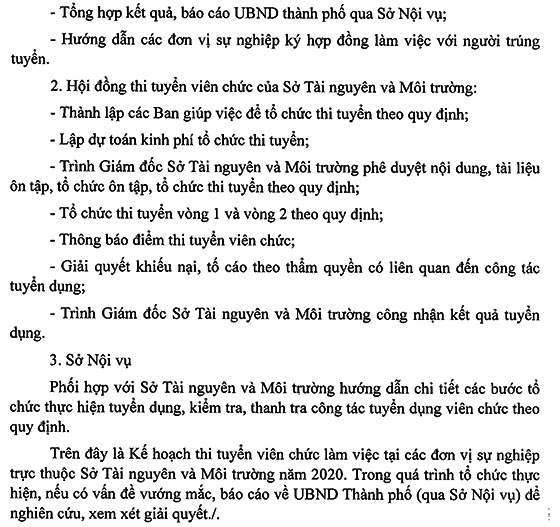 - Tổng hợp kết quả, báo cáo UBND thành phố qua Sở Nội vụ;

- Hướng dẫn các đơn vị sự nghiệp ký hợp đồng làm việc với người trúng tuyển.

2. Hội đồng thi tuyển viên chức của Sở Tài nguyên và Môi trường:

- Thành lập các Ban giúp việc để tổ chức thi tuyển theo quy định;

- Lập dự toán kinh phí tổ chức thi tuyển;

- Trình Giám đốc Sở Tài nguyên và Môi trường phê duyệt nội dung, tài liệu ôn tập, tổ chức ôn tập, tổ chức thi tuyển theo quy định;

- Tổ chức thi tuyển vòng 1 và vòng 2 theo quy định;

- Thông báo điểm thi tuyển viên chức;

- Giải quyết khiếu nại, tố cáo theo thẩm quyền có liên quan đến công tác tuyển dụng;

- Trình Giám đốc Sở Tài nguyên và Môi trường công nhận kết quả tuyển dụng.

3. Sở Nội vụ

Phối hợp với Sở Tài nguyên và Môi trường hướng dẫn chi tiết các bước tổ chức thực hiện tuyển dụng, kiểm tra, thanh tra công tác tuyển dụng viên chức theo quy định.

Trên đây là Kế hoạch thi tuyển viên chức làm việc tại các đơn vị sự nghiệp trực thuộc Sở Tài nguyên và Môi trường năm 2020. Trong quá trình tổ chức thực hiện, nếu có vấn đề vướng mắc, báo cáo về UBND Thành phố (qua Sở Nội vụ) để nghiên cứu, xem xét giải quyết./.